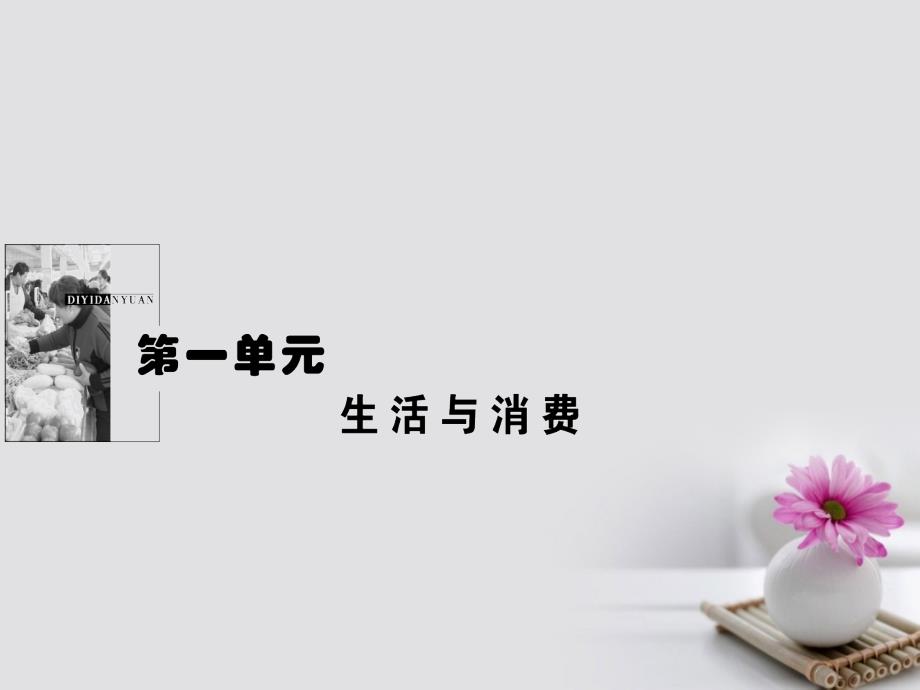 DIYIDANYUAN

第一单元

生活与消费